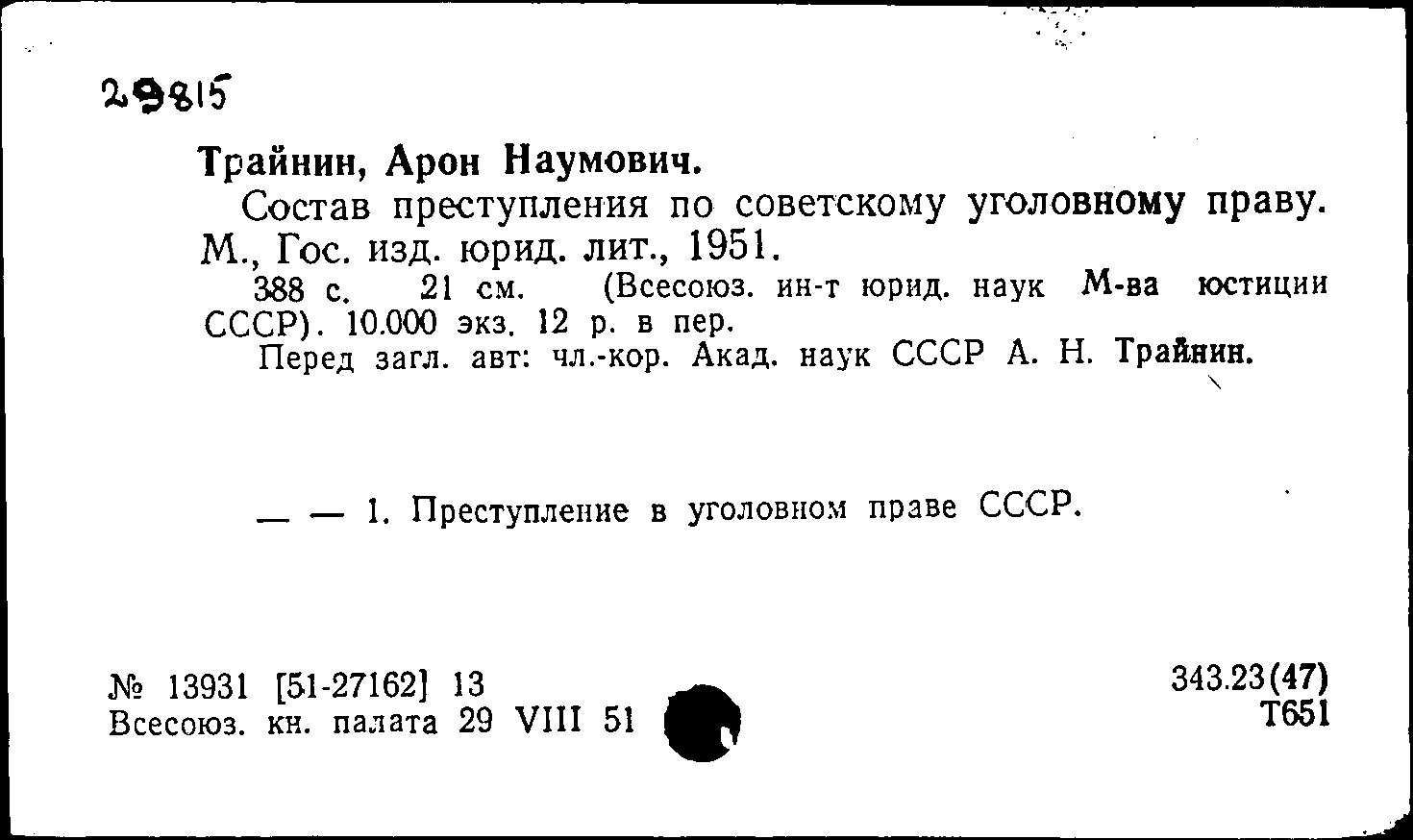 29815

Трайнин, Арон Наумович.

Состав преступления по советскому уголовному праву. М., Гос. изд. юрид. лит., 1951.

388 с. 21 см. (Всесоюз. ин-т юрид. наук М-ва юстиции СССР). 10.000 экз. 12 р. в пер.

Перед загл. авт: чл.-кор. Акад. наук СССР А. Н. Трайнин.

— — 1. Преступление в уголовном праве СССР.

№ 13931 [51-27162] 13
Всесоюз. кн. палата 29 VIII 51

343.23(47)
Т651